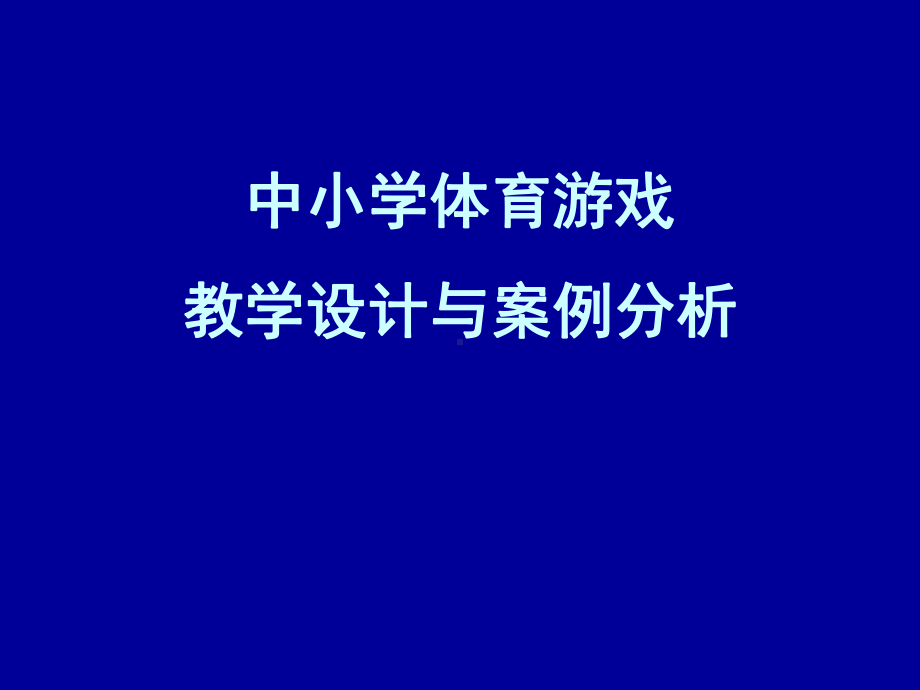 中小学体育游戏
教学设计与案例分析